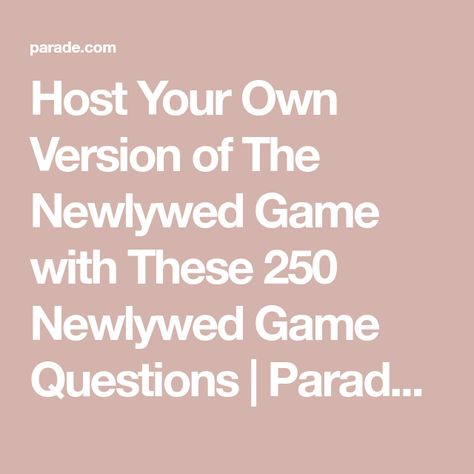 parade.com

Host Your Own Version of The Newlywed Game with These 250 Newlywed Game Questions | Parad...